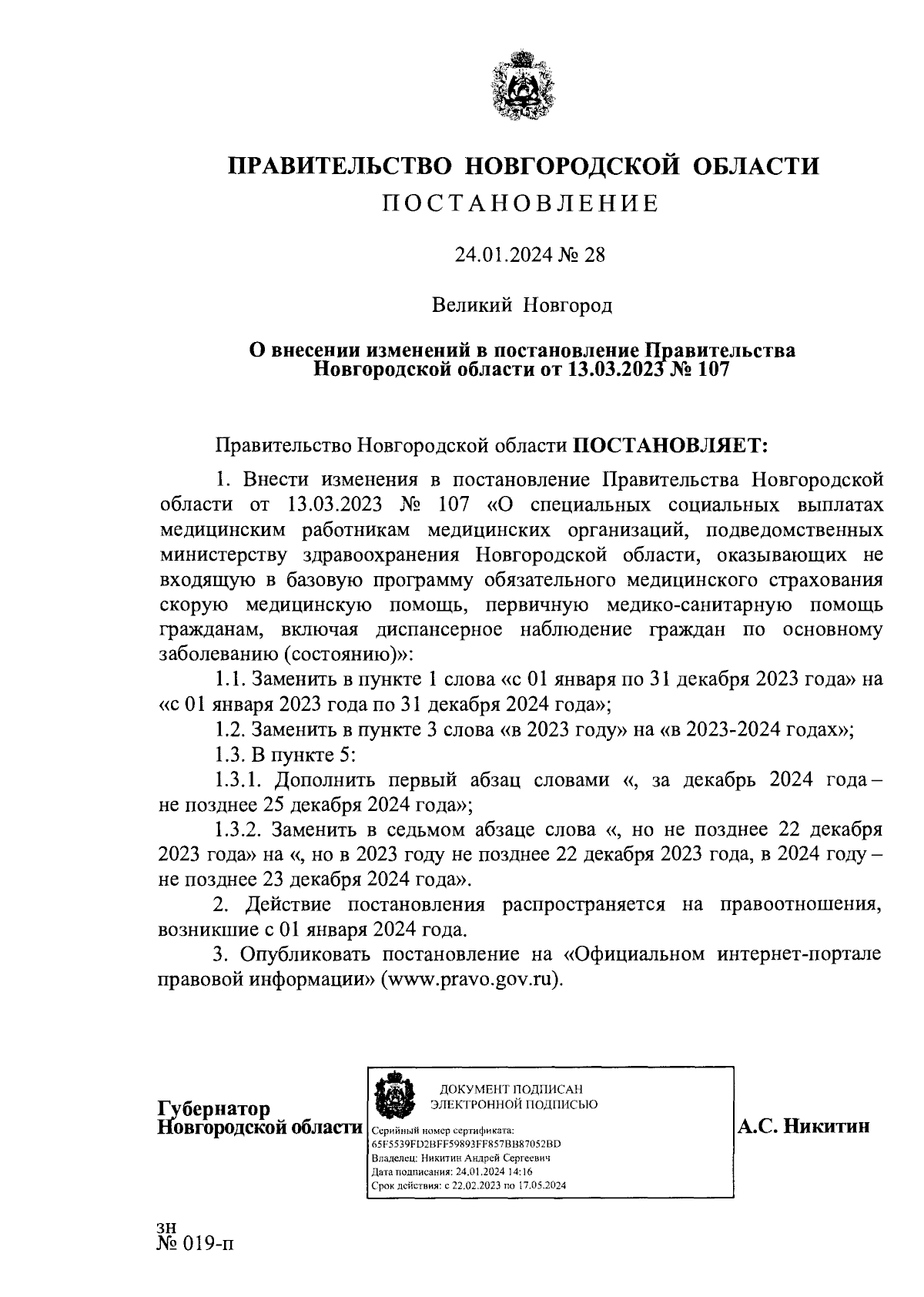 ПРАВИТЕЛЬСТВО НОВГОРОДСКОЙ ОБЛАСТИ
ПОСТАНОВЛЕНИЕ

24.01.2024 № 28

Великий Новгород

О внесении изменений в постановление Правительства Новгородской области от 13.03.2023 № 107

Правительство Новгородской области ПОСТАНОВЛЯЕТ:

1. Внести изменения в постановление Правительства Новгородской области от 13.03.2023 № 107 «О специальных социальных выплатах медицинским работникам медицинских организаций, подведомственных министерству здравоохранения Новгородской области, оказывающих не входящую в базовую программу обязательного медицинского страхования скорую медицинскую помощь, первичную медико-санитарную помощь гражданам, включая диспансерное наблюдение граждан по основному заболеванию (состоянию)»:

1.1. Заменить в пункте 1 слова «с 01 января по 31 декабря 2023 года» на «с 01 января 2023 года по 31 декабря 2024 года»;

1.2. Заменить в пункте 3 слова «в 2023 году» на «в 2023-2024 годах»;

1.3. В пункте 5:

1.3.1. Дополнить первый абзац словами «, за декабрь 2024 года – не позднее 25 декабря 2024 года»;

1.3.2. Заменить в седьмом абзаце слова «, но не позднее 22 декабря 2023 года» на «, но в 2023 году не позднее 22 декабря 2023 года, в 2024 году – не позднее 23 декабря 2024 года».

2. Действие постановления распространяется на правоотношения, возникшие с 01 января 2024 года.

3. Опубликовать постановление на «Официальном интернет-портале правовой информации» (www.pravo.gov.ru).

Губернатор
Новгородской области

ДОКУМЕНТ ПОДПИСАН
ЭЛЕКТРОННОЙ ПОДПИСЬЮ
Серийный номер сертификата:
65F5539FD2BFF59893FF857BB87052BD
Владелец: Никитин Андрей Сергеевич
Дата подписания: 24.01.2024 14:16
Срок действия: с 22.02.2023 по 17.05.2024

А.С. Никитин

зн
№ 019-п